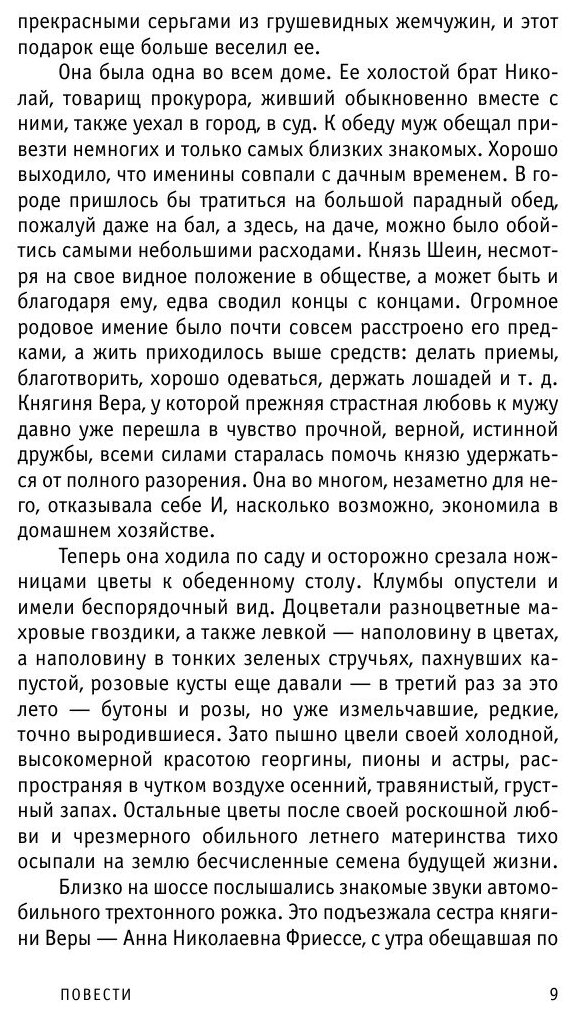 прекрасными серьгами из грушевидных жемчужин, и этот подарок еще больше веселил ее.

Она была одна во всем доме. Ее холостой брат Николай, товарищ прокурора, живший обыкновенно вместе с ними, также уехал в город, в суд. К обеду муж обещал привезти немногих и только самых близких знакомых. Хорошо выходило, что именины совпали с дачным временем. В городе пришлось бы тратиться на большой парадный обед, пожалуй даже на бал, а здесь, на даче, можно было обойтись самыми небольшими расходами. Князь Шеин, несмотря на свое видное положение в обществе, а может быть и благодаря ему, едва сводил концы с концами. Огромное родовое имение было почти совсем расстроено его предками, а жить приходилось выше средств: делать приемы, благотворить, хорошо одеваться, держать лошадей и т. д. Княгиня Вера, у которой прежняя страстная любовь к мужу давно уже перешла в чувство прочной, верной, истинной дружбы, всеми силами старалась помочь князю удержаться от полного разорения. Она во многом, незаметно для него, отказывала себе И, насколько возможно, экономила в домашнем хозяйстве.

Теперь она ходила по саду и осторожно срезала ножницами цветы к обеденному столу. Клумбы опустели и имели беспорядочный вид. Доцветали разноцветные махровые гвоздики, а также левкой — наполовину в цветах, а наполовину в тонких зеленых стручьях, пахнувших капустой, розовые кусты еще давали — в третий раз за это лето — бутоны и розы, но уже измельчавшие, редкие, точно выродившиеся. Зато пышно цвели своей холодной, высокомерной красотою георгины, пионы и астры, распространяя в чутком воздухе осенний, травянистый, грустный запах. Остальные цветы после своей роскошной любви и чрезмерного обильного летнего материнства тихо осыпали на землю бесчисленные семена будущей жизни.

Близко на шоссе послышались знакомые звуки автомобильного трехтонного рожка. Это подъезжала сестра княгини Веры — Анна Николаевна Фриессе, с утра обещавшая по

ПОВЕСТИ 9